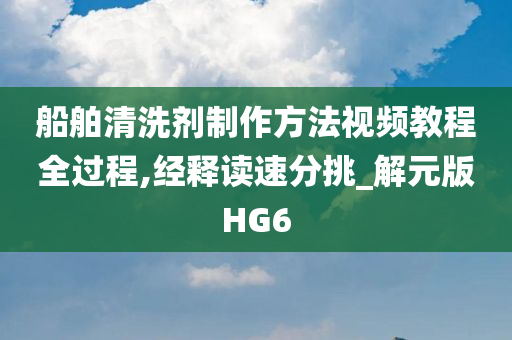 船舶清洗剂制作方法视频教程全过程,经释读速分挑_解元版HG6